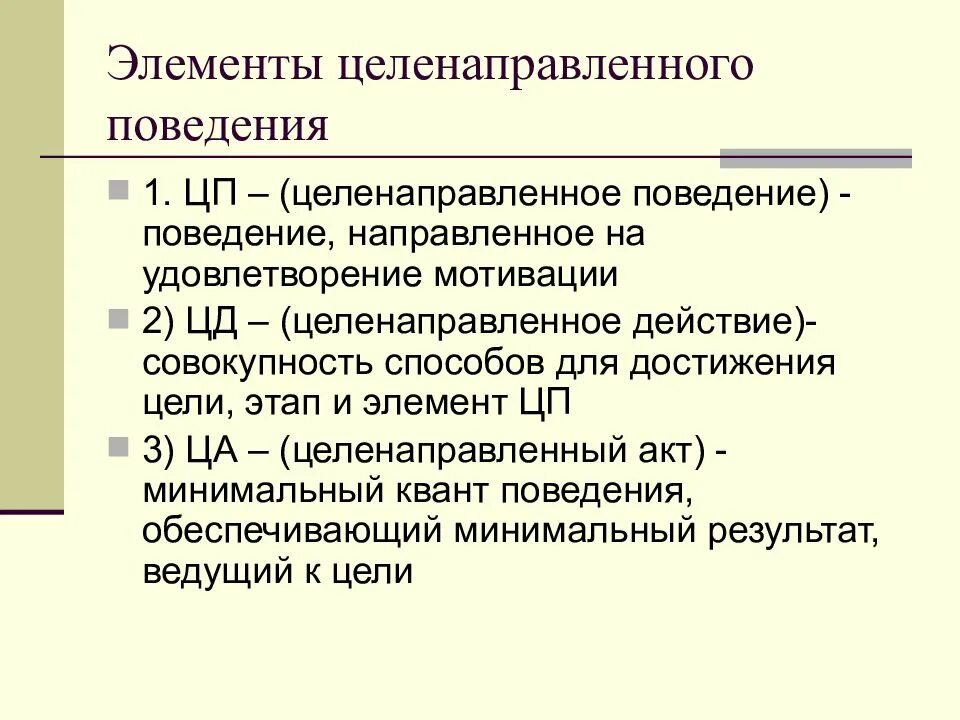 Элементы целенаправленного поведения

1. ЦП – (целенаправленное поведение) - поведение, направленное на удовлетворение мотивации

2) ЦД – (целенаправленное действие)- совокупность способов для достижения цели, этап и элемент ЦП

3) ЦА – (целенаправленный акт) - минимальный квант поведения, обеспечивающий минимальный результат, ведущий к цели